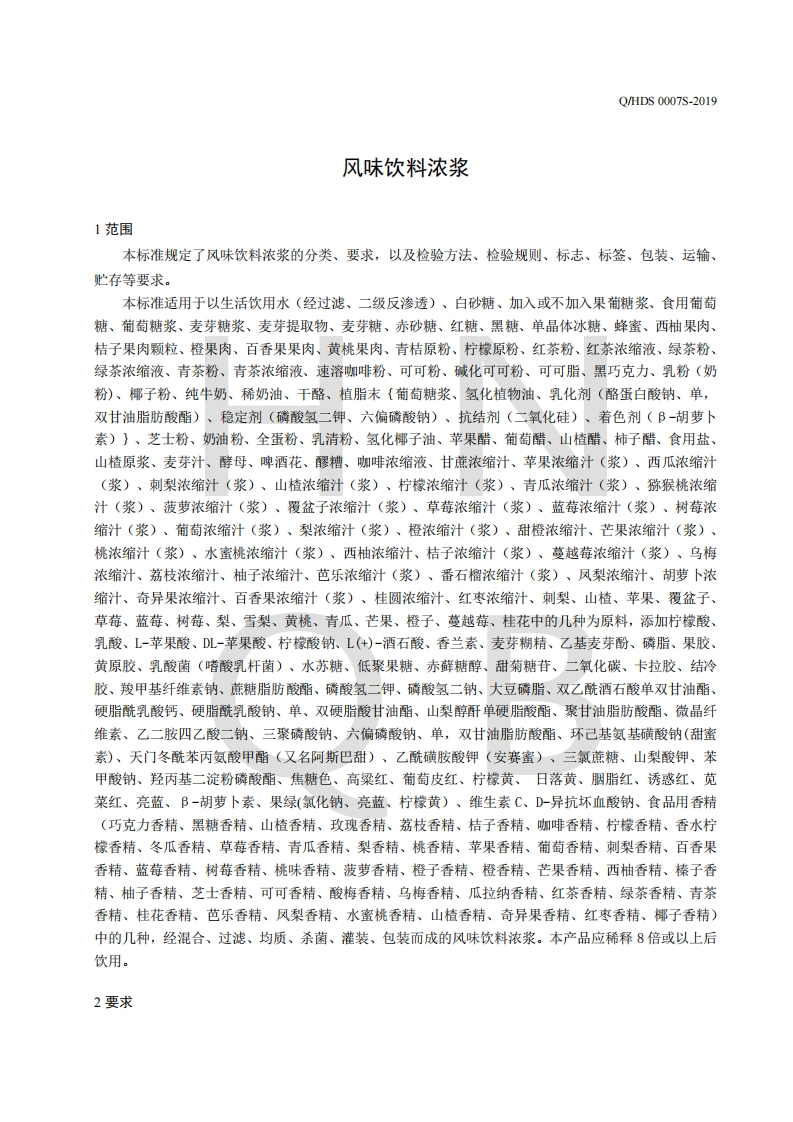 Q/HDS 0007S-2019

风味饮料浓浆

1 范围

本标准规定了风味饮料浓浆的分类、要求，以及检验方法、检验规则、标志、标签、包装、运输、贮存等要求。

本标准适用于以生活饮用水（经过滤、二级反渗透）、白砂糖、加入或不加入果葡糖浆、食用葡萄糖、葡萄糖浆、麦芽糖浆、麦芽提取物、麦芽糖、赤砂糖、红糖、黑糖、单晶体冰糖、蜂蜜、西柚果肉、桔子果肉颗粒、橙果肉、百香果果肉、黄桃果肉、青桔原粉、柠檬原粉、红茶粉、红茶浓缩液、绿茶粉、绿茶浓缩液、青茶粉、青茶浓缩液、速溶咖啡粉、可可粉、碱化可可粉、可可脂、黑巧克力、乳粉（奶粉）、椰子粉、纯牛奶、稀奶油、干酪、植脂末｛葡萄糖浆、氢化植物油、乳化剂（酪蛋白酸钠、单，双甘油脂肪酸酯）、稳定剂（磷酸氢二钾、六偏磷酸钠）、抗结剂（二氧化硅）、着色剂（β-胡萝卜素）｝、芝士粉、奶油粉、全蛋粉、乳清粉、氢化椰子油、苹果醋、葡萄醋、山楂醋、柿子醋、食用盐、山楂原浆、麦芽汁、酵母、啤酒花、醪糟、咖啡浓缩液、甘蔗浓缩汁、苹果浓缩汁（浆）、西瓜浓缩汁（浆）、刺梨浓缩汁（浆）、山楂浓缩汁（浆）、柠檬浓缩汁（浆）、青瓜浓缩汁（浆）、猕猴桃浓缩汁（浆）、菠萝浓缩汁（浆）、覆盆子浓缩汁（浆）、草莓浓缩汁（浆）、蓝莓浓缩汁（浆）、树莓浓缩汁（浆）、葡萄浓缩汁（浆）、梨浓缩汁（浆）、橙浓缩汁（浆）、甜橙浓缩汁、芒果浓缩汁（浆）、桃浓缩汁（浆）、水蜜桃浓缩汁（浆）、西柚浓缩汁、桔子浓缩汁（浆）、蔓越莓浓缩汁（浆）、乌梅浓缩汁、荔枝浓缩汁、柚子浓缩汁、芭乐浓缩汁（浆）、番石榴浓缩汁（浆）、凤梨浓缩汁、胡萝卜浓缩汁、奇异果浓缩汁、百香果浓缩汁（浆）、桂圆浓缩汁、红枣浓缩汁、刺梨、山楂、苹果、覆盆子、草莓、蓝莓、树莓、梨、雪梨、黄桃、青瓜、芒果、橙子、蔓越莓、桂花中的几种为原料，添加柠檬酸、乳酸、L-苹果酸、DL-苹果酸、柠檬酸钠、L(+)-酒石酸、香兰素、麦芽糊精、乙基麦芽酚、磷脂、果胶、黄原胶、乳酸菌（嗜酸乳杆菌）、水苏糖、低聚果糖、赤藓糖醇、甜菊糖苷、二氧化碳、卡拉胶、结冷胶、羧甲基纤维素钠、蔗糖脂肪酸酯、磷酸氢二钾、磷酸氢二钠、大豆磷脂、双乙酰酒石酸单双甘油酯、硬脂酰乳酸钙、硬脂酰乳酸钠、单、双硬脂酸甘油酯、山梨醇酐单硬脂酸酯、聚甘油脂肪酸酯、微晶纤维素、乙二胺四乙酸二钠、三聚磷酸钠、六偏磷酸钠、单，双甘油脂肪酸酯、环己基氨基磺酸钠(甜蜜素)、天门冬酰苯丙氨酸甲酯（又名阿斯巴甜）、乙酰磺胺酸钾（安赛蜜）、三氯蔗糖、山梨酸钾、苯甲酸钠、羟丙基二淀粉磷酸酯、焦糖色、高粱红、葡萄皮红、柠檬黄、日落黄、胭脂红、诱惑红、苋菜红、亮蓝、β-胡萝卜素、果绿(氯化钠、亮蓝、柠檬黄)、维生素 C、D-异抗坏血酸钠、食品用香精（巧克力香精、黑糖香精、山楂香精、玫瑰香精、荔枝香精、桔子香精、咖啡香精、柠檬香精、香水柠檬香精、冬瓜香精、草莓香精、青瓜香精、梨香精、桃香精、苹果香精、葡萄香精、刺梨香精、百香果香精、蓝莓香精、树莓香精、桃味香精、菠萝香精、橙子香精、橙香精、芒果香精、西柚香精、榛子香精、柚子香精、芝士香精、可可香精、酸梅香精、乌梅香精、瓜拉纳香精、红茶香精、绿茶香精、青茶香精、桂花香精、芭乐香精、凤梨香精、水蜜桃香精、山楂香精、奇异果香精、红枣香精、椰子香精）中的几种，经混合、过滤、均质、杀菌、灌装、包装而成的风味饮料浓浆。本产品应稀释 8 倍或以上后饮用。

2 要求